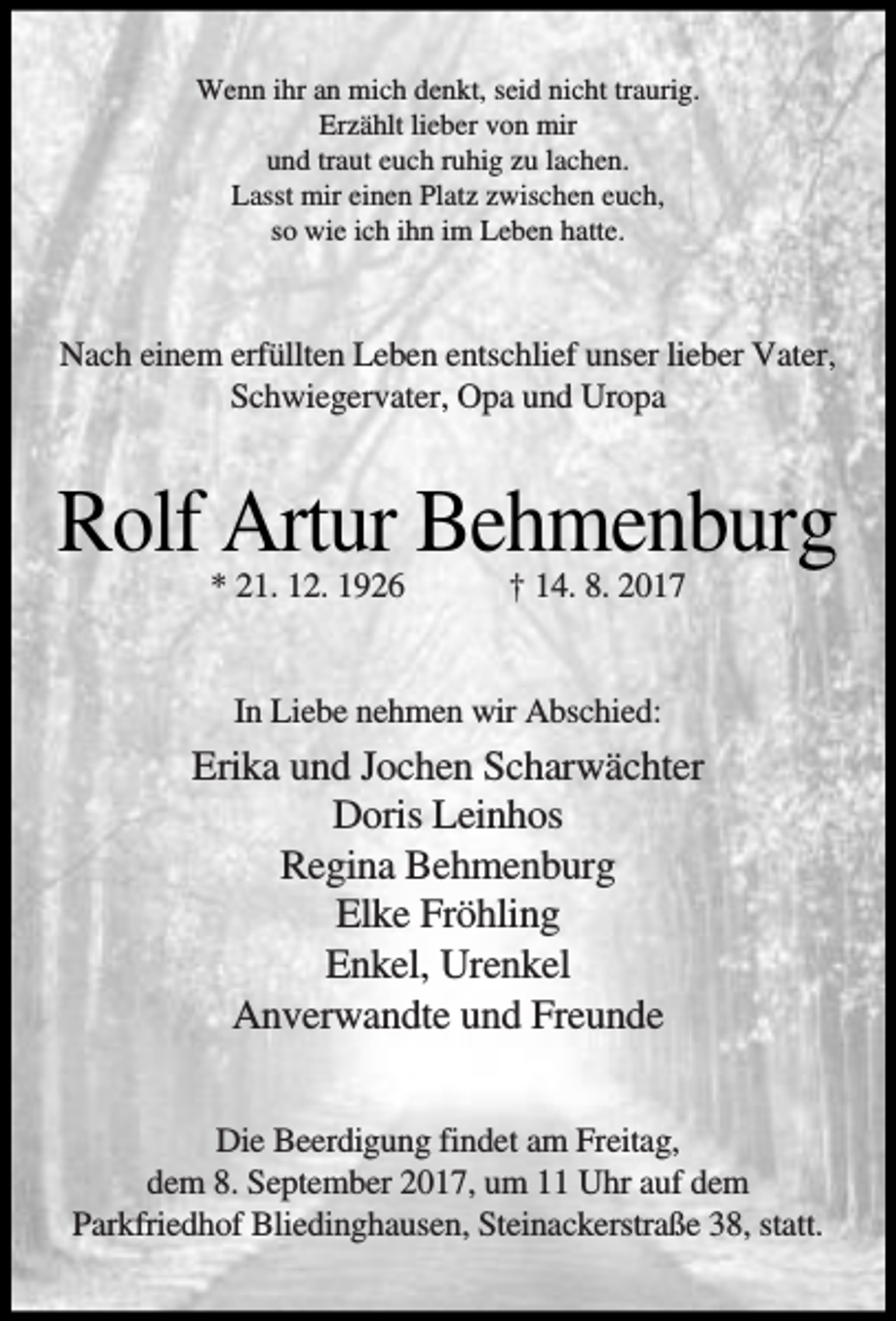 Wenn ihr an mich denkt, seid nicht traurig.
Erzählt lieber von mir
und traut euch ruhig zu lachen.
Lasst mir einen Platz zwischen euch,
so wie ich ihn im Leben hatte.

Nach einem erfüllten Leben entschlief unser lieber Vater,
Schwiegervater, Opa und Uropa

Rolf Artur Behmenburg

* 21. 12. 1926 † 14. 8. 2017

In Liebe nehmen wir Abschied:

Erika und Jochen Scharwächter
Doris Leinhos
Regina Behmenburg
Elke Fröhling
Enkel, Urenkel
Anverwandte und Freunde

Die Beerdigung findet am Freitag,
dem 8. September 2017, um 11 Uhr auf dem
Parkfriedhof Bliedinghausen, Steinackerstraße 38, statt.